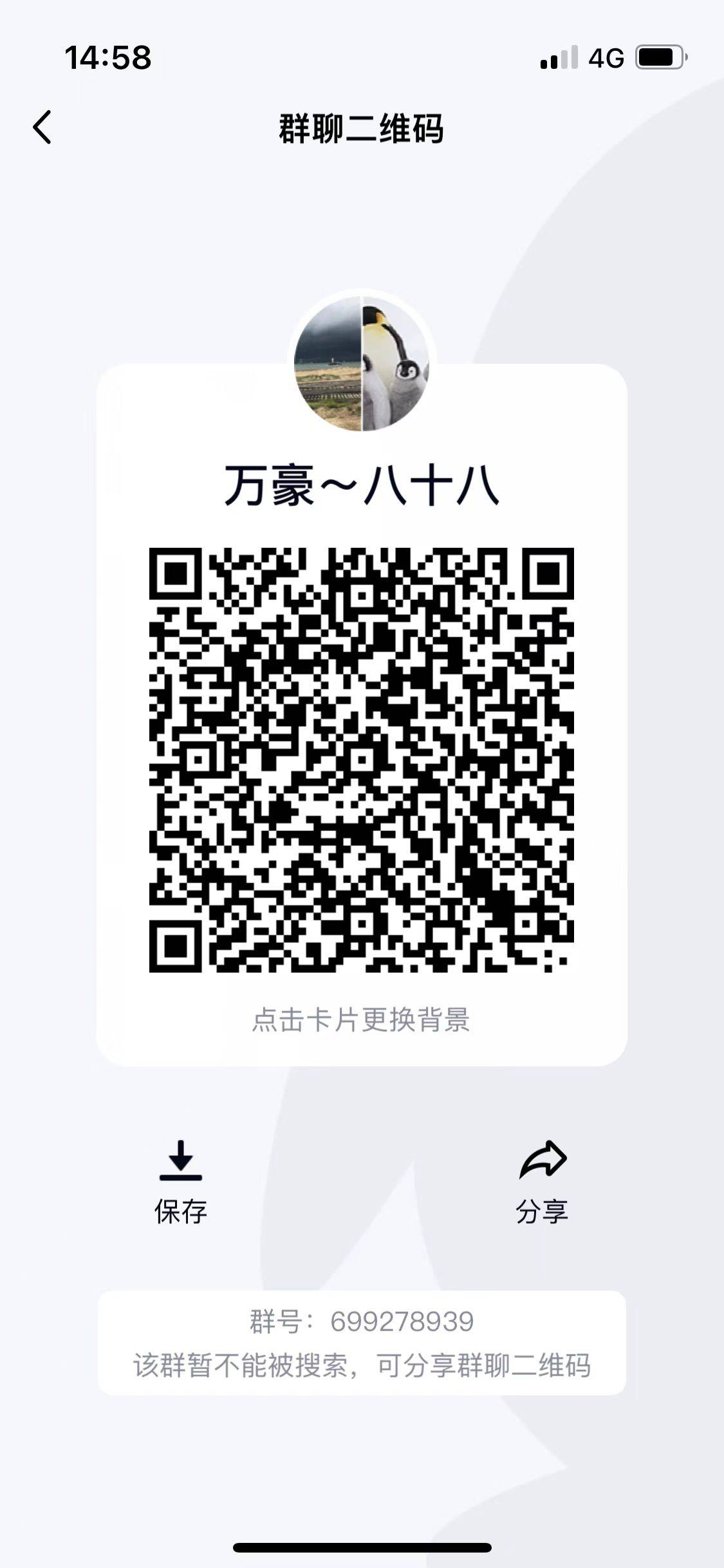 14:58

4G

群聊二维码

万豪～八十八

点击卡片更换背景

保存

分享

群号：699278939
该群暂不能被搜索，可分享群聊二维码